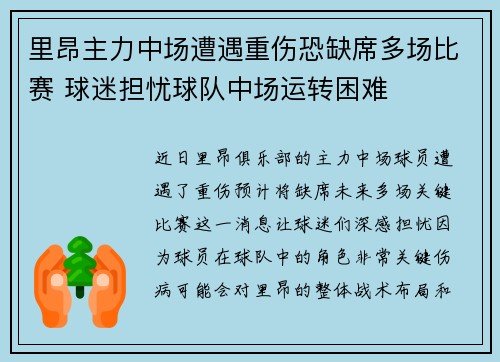 里昂主力中场遭遇重伤恐缺席多场比赛 球迷担忧球队中场运转困难

近日里昂俱乐部的主力中场球员遭遇了重伤预计将缺席未来多场关键比赛这一消息让球迷们深感担忧因为球员在球队中的角色非常关键伤病可能会对里昂的整体战术布局和